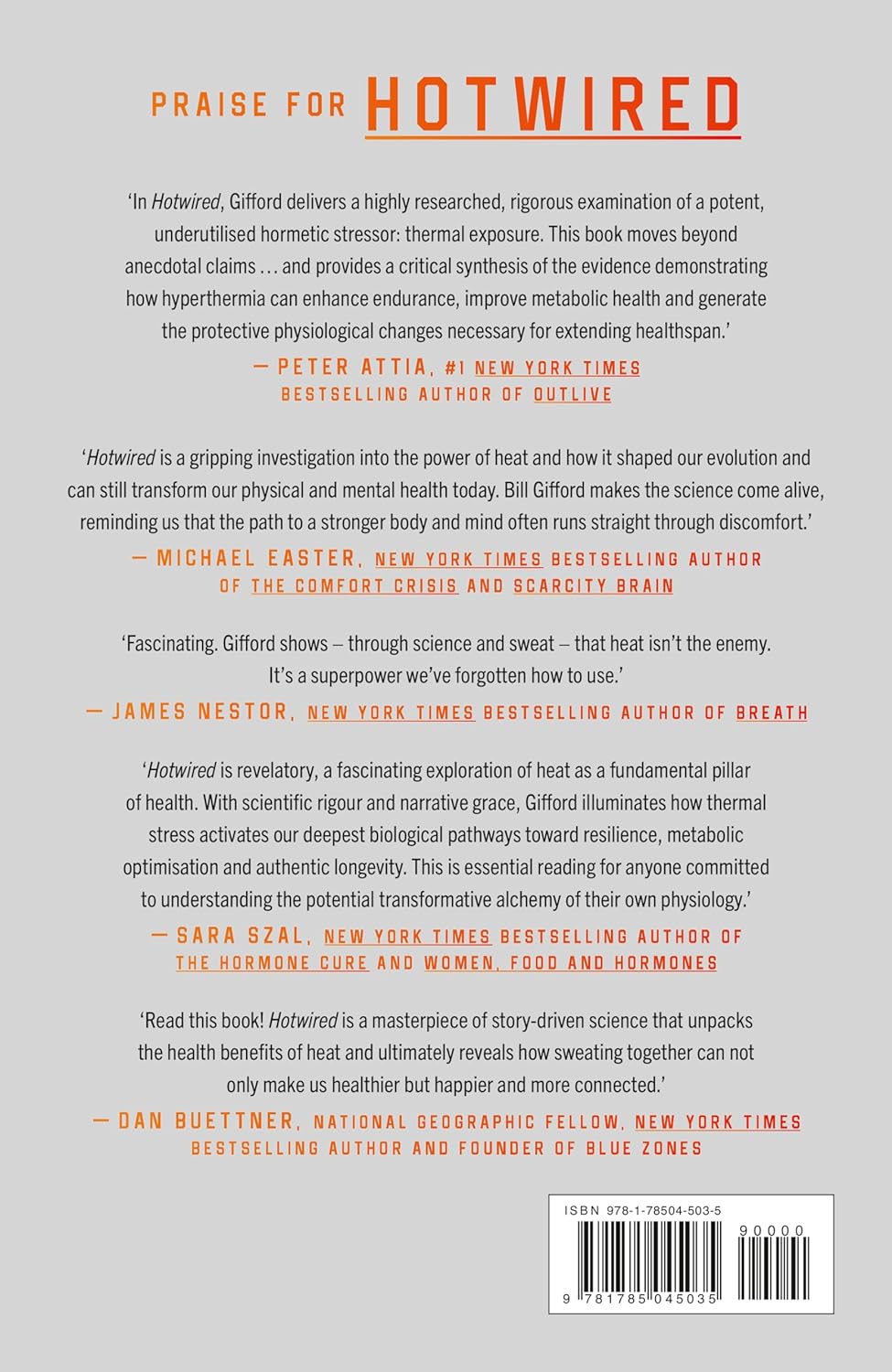 PRAISE FOR HOTWIRED

'In Hotwired, Gifford delivers a highly researched, rigorous examination of a potent, underutilised hormetic stressor: thermal exposure. This book moves beyond anecdotal claims … and provides a critical synthesis of the evidence demonstrating how hyperthermia can enhance endurance, improve metabolic health and generate the protective physiological changes necessary for extending healthspan.'

— PETER ATTIA, #1 NEW YORK TIMES BESTSELLING AUTHOR OF OUTLIVE

'Hotwired is a gripping investigation into the power of heat and how it shaped our evolution and can still transform our physical and mental health today. Bill Gifford makes the science come alive, reminding us that the path to a stronger body and mind often runs straight through discomfort.'

— MICHAEL EASTER, NEW YORK TIMES BESTSELLING AUTHOR OF THE COMFORT CRISIS AND SCARCITY BRAIN

'Fascinating. Gifford shows – through science and sweat – that heat isn't the enemy. It's a superpower we've forgotten how to use.'

— JAMES NESTOR, NEW YORK TIMES BESTSELLING AUTHOR OF BREATH

'Hotwired is revelatory, a fascinating exploration of heat as a fundamental pillar of health. With scientific rigour and narrative grace, Gifford illuminates how thermal stress activates our deepest biological pathways toward resilience, metabolic optimisation and authentic longevity. This is essential reading for anyone committed to understanding the potential transformative alchemy of their own physiology.'

— SARA SZAL, NEW YORK TIMES BESTSELLING AUTHOR OF THE HORMONE CURE AND WOMEN, FOOD AND HORMONES

'Read this book! Hotwired is a masterpiece of story-driven science that unpacks the health benefits of heat and ultimately reveals how sweating together can not only make us healthier but happier and more connected.'

— DAN BUETTNER, NATIONAL GEOGRAPHIC FELLOW, NEW YORK TIMES BESTSELLING AUTHOR AND FOUNDER OF BLUE ZONES

ISBN 978-1-78504-503-5

90000

9 781785 045035